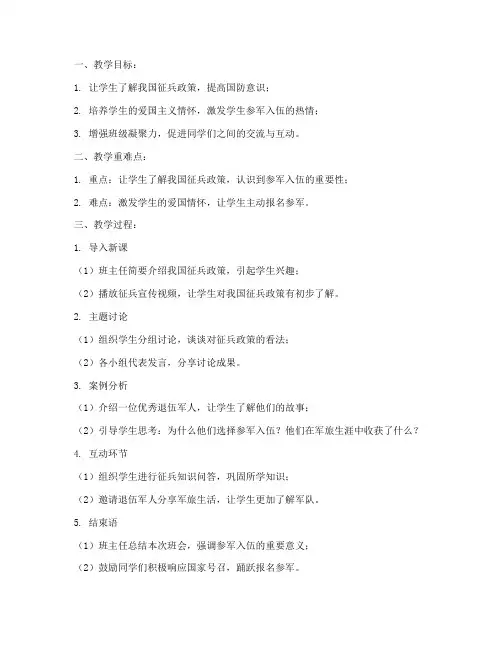 一、教学目标：

1. 让学生了解我国征兵政策，提高国防意识；

2. 培养学生的爱国主义情怀，激发学生参军入伍的热情；

3. 增强班级凝聚力，促进同学们之间的交流与互动。

二、教学重难点：

1. 重点：让学生了解我国征兵政策，认识到参军入伍的重要性；

2. 难点：激发学生的爱国情怀，让学生主动报名参军。

三、教学过程：

1. 导入新课

（1）班主任简要介绍我国征兵政策，引起学生兴趣；

（2）播放征兵宣传视频，让学生对我国征兵政策有初步了解。

2. 主题讨论

（1）组织学生分组讨论，谈谈对征兵政策的看法；

（2）各小组代表发言，分享讨论成果。

3. 案例分析

（1）介绍一位优秀退伍军人，让学生了解他们的故事；

（2）引导学生思考：为什么他们选择参军入伍？他们在军旅生涯中收获了什么？

4. 互动环节

（1）组织学生进行征兵知识问答，巩固所学知识；

（2）邀请退伍军人分享军旅生活，让学生更加了解军队。

5. 结束语

（1）班主任总结本次班会，强调参军入伍的重要意义；

（2）鼓励同学们积极响应国家号召，踊跃报名参军。